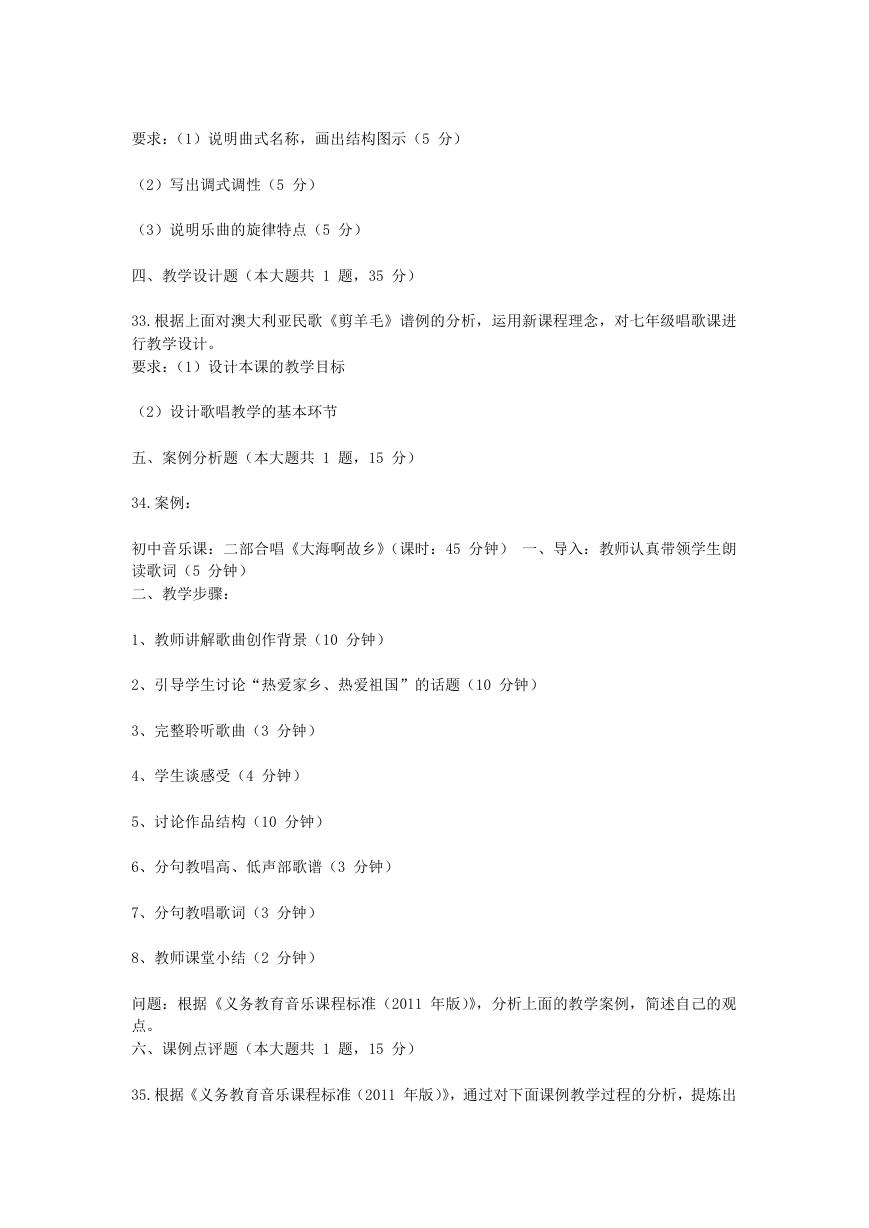 要求：（1）说明曲式名称，画出结构图示（5 分）

（2）写出调式调性（5 分）

（3）说明乐曲的旋律特点（5 分）

四、教学设计题（本大题共 1 题，35 分）

33.根据上面对澳大利亚民歌《剪羊毛》谱例的分析，运用新课程理念，对七年级唱歌课进行教学设计。
要求：（1）设计本课的教学目标

（2）设计歌唱教学的基本环节

五、案例分析题（本大题共 1 题，15 分）

34.案例：

初中音乐课：二部合唱《大海啊故乡》（课时：45 分钟） 一、导入：教师认真带领学生朗读歌词（5 分钟）
二、教学步骤：

1、教师讲解歌曲创作背景（10 分钟）

2、引导学生讨论“热爱家乡、热爱祖国”的话题（10 分钟）

3、完整聆听歌曲（3 分钟）

4、学生谈感受（4 分钟）

5、讨论作品结构（10 分钟）

6、分句教唱高、低声部歌谱（3 分钟）

7、分句教唱歌词（3 分钟）

8、教师课堂小结（2 分钟）

问题：根据《义务教育音乐课程标准（2011 年版）》，分析上面的教学案例，简述自己的观点。
六、课例点评题（本大题共 1 题，15 分）

35.根据《义务教育音乐课程标准（2011 年版）》，通过对下面课例教学过程的分析，提炼出